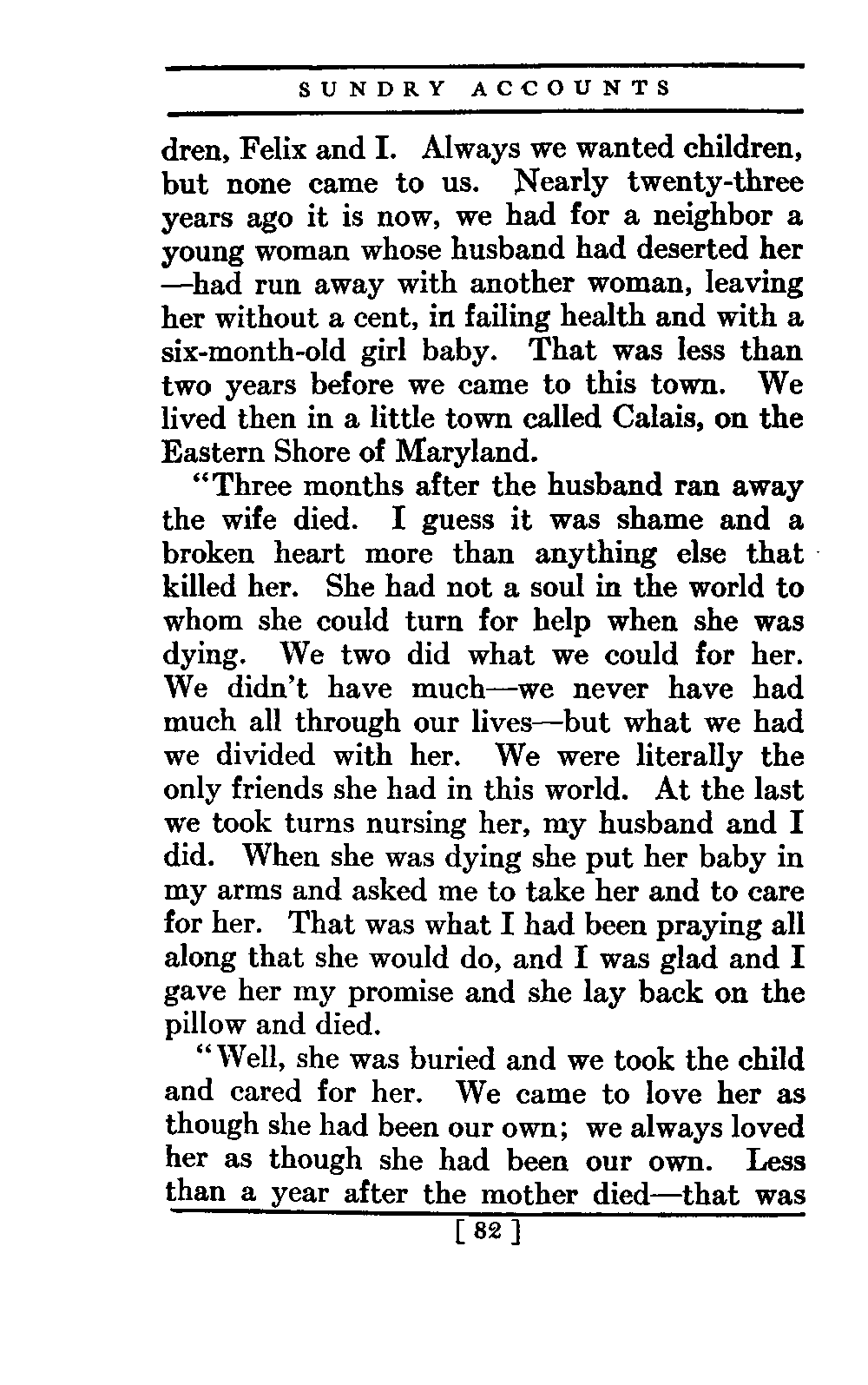 SUNDRY ACCOUNTS

dren, Felix and I. Always we wanted children, but none came to us. Nearly twenty-three years ago it is now, we had for a neighbor a young woman whose husband had deserted her —had run away with another woman, leaving her without a cent, in failing health and with a six-month-old girl baby. That was less than two years before we came to this town. We lived then in a little town called Calais, on the Eastern Shore of Maryland.

"Three months after the husband ran away the wife died. I guess it was shame and a broken heart more than anything else that killed her. She had not a soul in the world to whom she could turn for help when she was dying. We two did what we could for her. We didn't have much—we never have had much all through our lives—but what we had we divided with her. We were literally the only friends she had in this world. At the last we took turns nursing her, my husband and I did. When she was dying she put her baby in my arms and asked me to take her and to care for her. That was what I had been praying all along that she would do, and I was glad and I gave her my promise and she lay back on the pillow and died.

"Well, she was buried and we took the child and cared for her. We came to love her as though she had been our own; we always loved her as though she had been our own. Less than a year after the mother died—that was

[ 82 ]